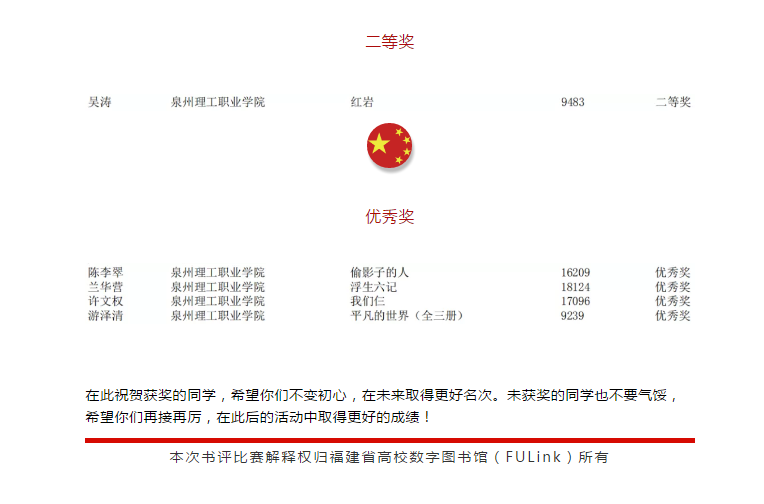 二等奖

| 吴涛 | 泉州理工职业学院 | 红岩 | 9483 | 二等奖 |
|---|---|---|---|---|

优秀奖

| 陈李翠 | 泉州理工职业学院 | 偷影子的人 | 16209 | 优秀奖 |
|---|---|---|---|---|
| 兰华营 | 泉州理工职业学院 | 浮生六记 | 18124 | 优秀奖 |
| 许文权 | 泉州理工职业学院 | 我们仨 | 17096 | 优秀奖 |
| 游泽清 | 泉州理工职业学院 | 平凡的世界（全三册） | 9239 | 优秀奖 |

在此祝贺获奖的同学，希望你们不变初心，在未来取得更好名次。未获奖的同学也不要气馁，希望你们再接再厉，在此后的活动中取得更好的成绩！

本次书评比赛解释权归福建省高校数字图书馆（FULink）所有